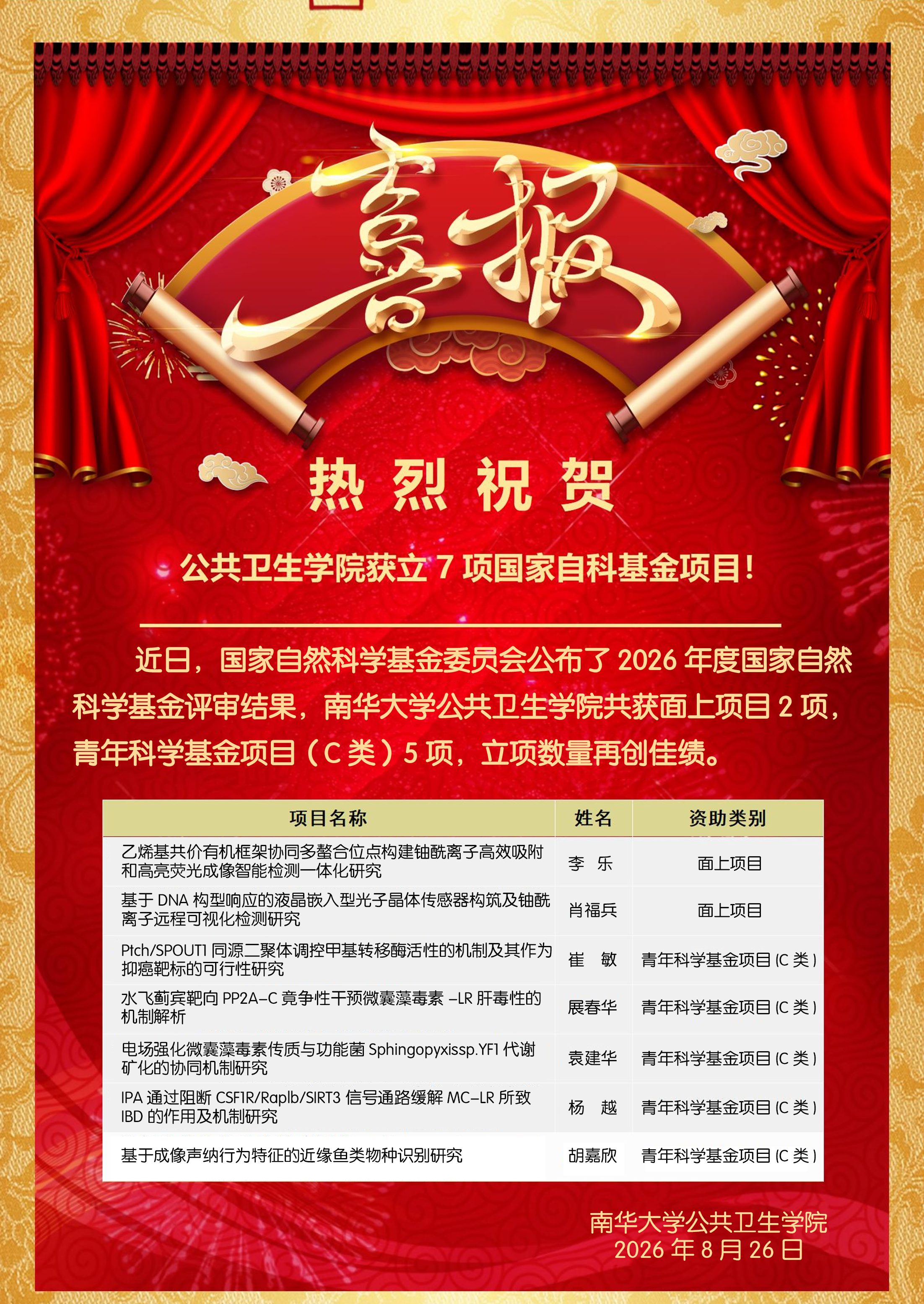 喜报

热烈祝贺

公共卫生学院获立7项国家自科基金项目！

近日，国家自然科学基金委员会公布了2026年度国家自然科学基金评审结果，南华大学公共卫生学院共获面上项目2项，青年科学基金项目（C类）5项，立项数量再创佳绩。

| 项目名称 | 姓名 | 资助类别 |
|---|---|---|
| 乙烯基共价有机框架协同多螯合位点构建铀酰离子高效吸附和高亮荧光成像智能检测一体化研究 | 李 乐 | 面上项目 |
| 基于DNA构型响应的液晶嵌入型光子晶体传感器构筑及铀酰离子远程可视化检测研究 | 肖福兵 | 面上项目 |
| Ptch/SPOUT1同源二聚体调控甲基转移酶活性的机制及其作为抑癌靶标的可行性研究 | 崔 敏 | 青年科学基金项目(C类) |
| 水飞蓟宾靶向PP2A-C竞争性干预微囊藻毒素-LR肝毒性的机制解析 | 展春华 | 青年科学基金项目(C类) |
| 电场强化微囊藻毒素传质与功能菌Sphingopyxissp.YF1代谢矿化的协同机制研究 | 袁建华 | 青年科学基金项目(C类) |
| IPA通过阻断CSF1R/Raplb/SIRT3信号通路缓解MC-LR所致IBD的作用及机制研究 | 杨 越 | 青年科学基金项目(C类) |
| 基于成像声纳行为特征的近缘鱼类物种识别研究 | 胡嘉欣 | 青年科学基金项目(C类) |

南华大学公共卫生学院
2026年8月26日